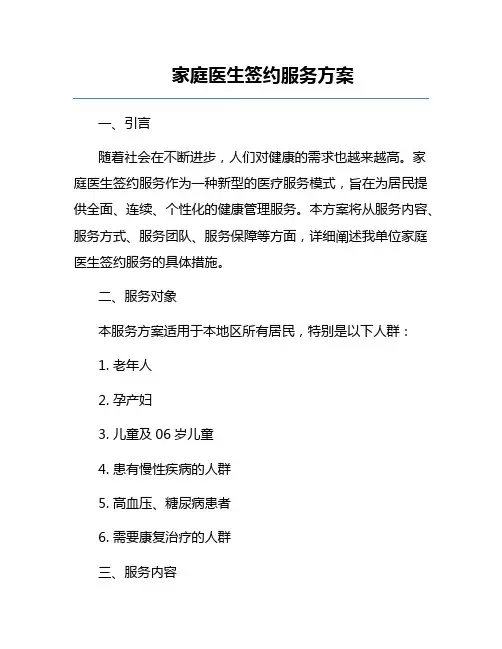 家庭医生签约服务方案

一、引言

随着社会在不断进步，人们对健康的需求也越来越高。家庭医生签约服务作为一种新型的医疗服务模式，旨在为居民提供全面、连续、个性化的健康管理服务。本方案将从服务内容、服务方式、服务团队、服务保障等方面，详细阐述我单位家庭医生签约服务的具体措施。

二、服务对象

本服务方案适用于本地区所有居民，特别是以下人群：

1. 老年人

2. 孕产妇

3. 儿童及 06 岁儿童

4. 患有慢性疾病的人群

5. 高血压、糖尿病患者

6. 需要康复治疗的人群

三、服务内容